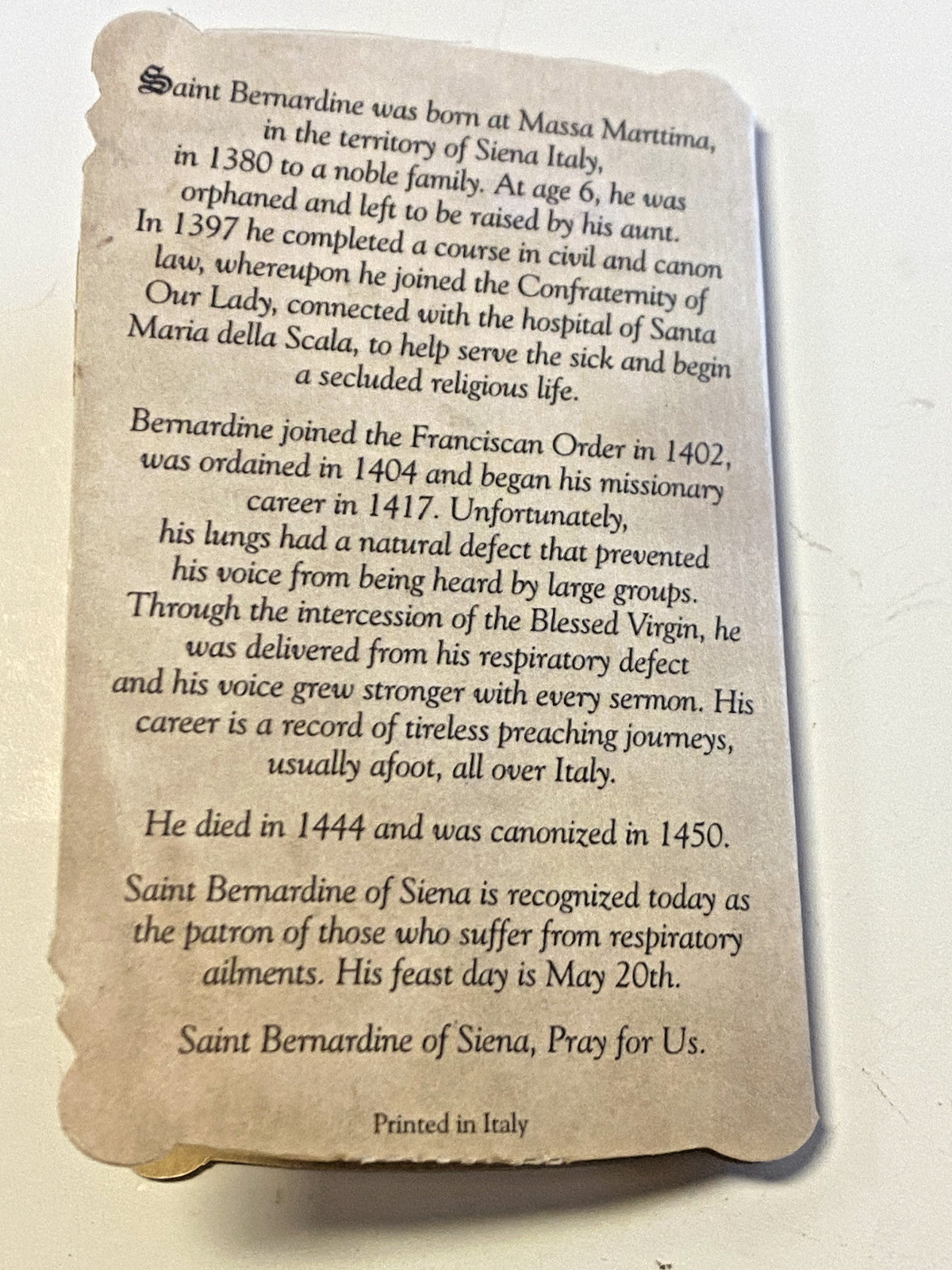 Saint Bernardine was born at Massa Marttima, in the territory of Siena Italy, in 1380 to a noble family. At age 6, he was orphaned and left to be raised by his aunt. In 1397 he completed a course in civil and canon law, whereupon he joined the Confraternity of Our Lady, connected with the hospital of Santa Maria della Scala, to help serve the sick and begin a secluded religious life.

Bernardine joined the Franciscan Order in 1402, was ordained in 1404 and began his missionary career in 1417. Unfortunately, his lungs had a natural defect that prevented his voice from being heard by large groups. Through the intercession of the Blessed Virgin, he was delivered from his respiratory defect and his voice grew stronger with every sermon. His career is a record of tireless preaching journeys, usually afoot, all over Italy.

He died in 1444 and was canonized in 1450.

Saint Bernardine of Siena is recognized today as the patron of those who suffer from respiratory ailments. His feast day is May 20th.

Saint Bernardine of Siena, Pray for Us.

Printed in Italy